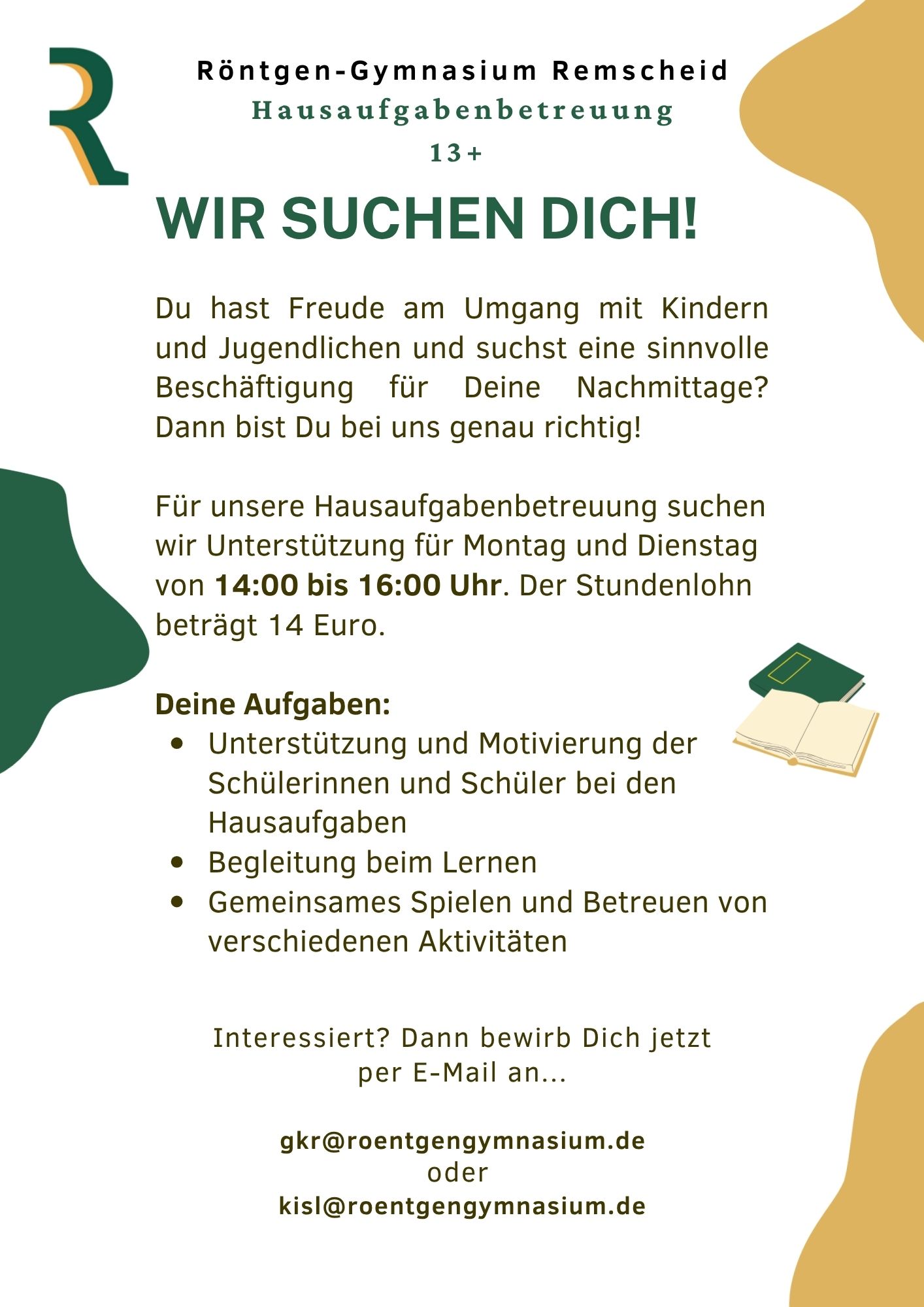 R

Röntgen-Gymnasium Remscheid
Hausaufgabenbetreuung
13+

WIR SUCHEN DICH!

Du hast Freude am Umgang mit Kindern und Jugendlichen und suchst eine sinnvolle Beschäftigung für Deine Nachmittage? Dann bist Du bei uns genau richtig!

Für unsere Hausaufgabenbetreuung suchen wir Unterstützung für Montag und Dienstag von 14:00 bis 16:00 Uhr. Der Stundenlohn beträgt 14 Euro.

Deine Aufgaben:
• Unterstützung und Motivierung der Schülerinnen und Schüler bei den Hausaufgaben
• Begleitung beim Lernen
• Gemeinsames Spielen und Betreuen von verschiedenen Aktivitäten

Interessiert? Dann bewirb Dich jetzt
per E-Mail an...

gkr@roentgengymnasium.de
oder
kisl@roentgengymnasium.de